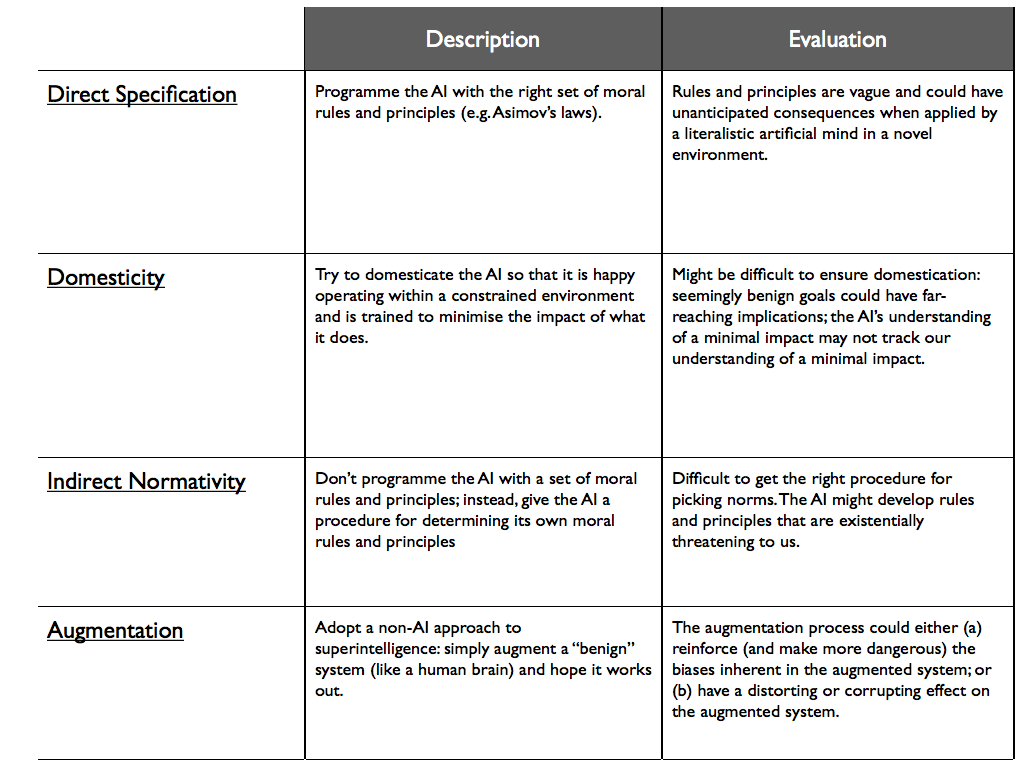 | | Description | Evaluation |
|---|---|---|
| Direct Specification | Programme the AI with the right set of moral rules and principles (e.g. Asimov's laws). | Rules and principles are vague and could have unanticipated consequences when applied by a literalistic artificial mind in a novel environment. |
| Domesticity | Try to domesticate the AI so that it is happy operating within a constrained environment and is trained to minimise the impact of what it does. | Might be difficult to ensure domestication: seemingly benign goals could have far-reaching implications; the AI's understanding of a minimal impact may not track our understanding of a minimal impact. |
| Indirect Normativity | Don't programme the AI with a set of moral rules and principles; instead, give the AI a procedure for determining its own moral rules and principles | Difficult to get the right procedure for picking norms. The AI might develop rules and principles that are existentially threatening to us. |
| Augmentation | Adopt a non-AI approach to superintelligence: simply augment a "benign" system (like a human brain) and hope it works out. | The augmentation process could either (a) reinforce (and make more dangerous) the biases inherent in the augmented system; or (b) have a distorting or corrupting effect on the augmented system. |